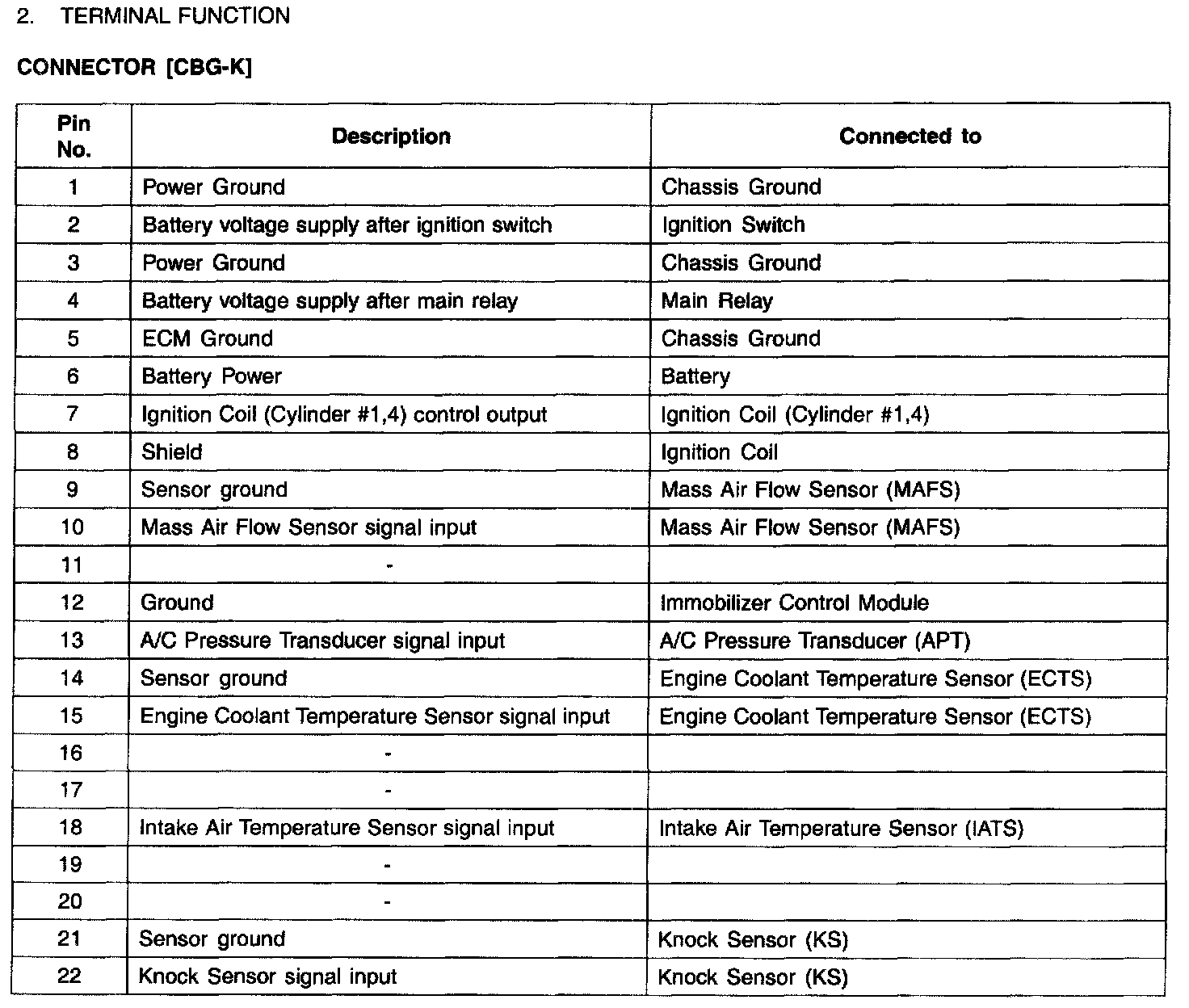 2. TERMINAL FUNCTION

CONNECTOR [CBG-K]

| Pin No. | Description | Connected to |
|---|---|---|
| 1 | Power Ground | Chassis Ground |
| 2 | Battery voltage supply after ignition switch | Ignition Switch |
| 3 | Power Ground | Chassis Ground |
| 4 | Battery voltage supply after main relay | Main Relay |
| 5 | ECM Ground | Chassis Ground |
| 6 | Battery Power | Battery |
| 7 | Ignition Coil (Cylinder #1,4) control output | Ignition Coil (Cylinder #1,4) |
| 8 | Shield | Ignition Coil |
| 9 | Sensor ground | Mass Air Flow Sensor (MAFS) |
| 10 | Mass Air Flow Sensor signal input | Mass Air Flow Sensor (MAFS) |
| 11 | - | |
| 12 | Ground | Immobilizer Control Module |
| 13 | A/C Pressure Transducer signal input | A/C Pressure Transducer (APT) |
| 14 | Sensor ground | Engine Coolant Temperature Sensor (ECTS) |
| 15 | Engine Coolant Temperature Sensor signal input | Engine Coolant Temperature Sensor (ECTS) |
| 16 | - | |
| 17 | - | |
| 18 | Intake Air Temperature Sensor signal input | Intake Air Temperature Sensor (IATS) |
| 19 | - | |
| 20 | - | |
| 21 | Sensor ground | Knock Sensor (KS) |
| 22 | Knock Sensor signal input | Knock Sensor (KS) |